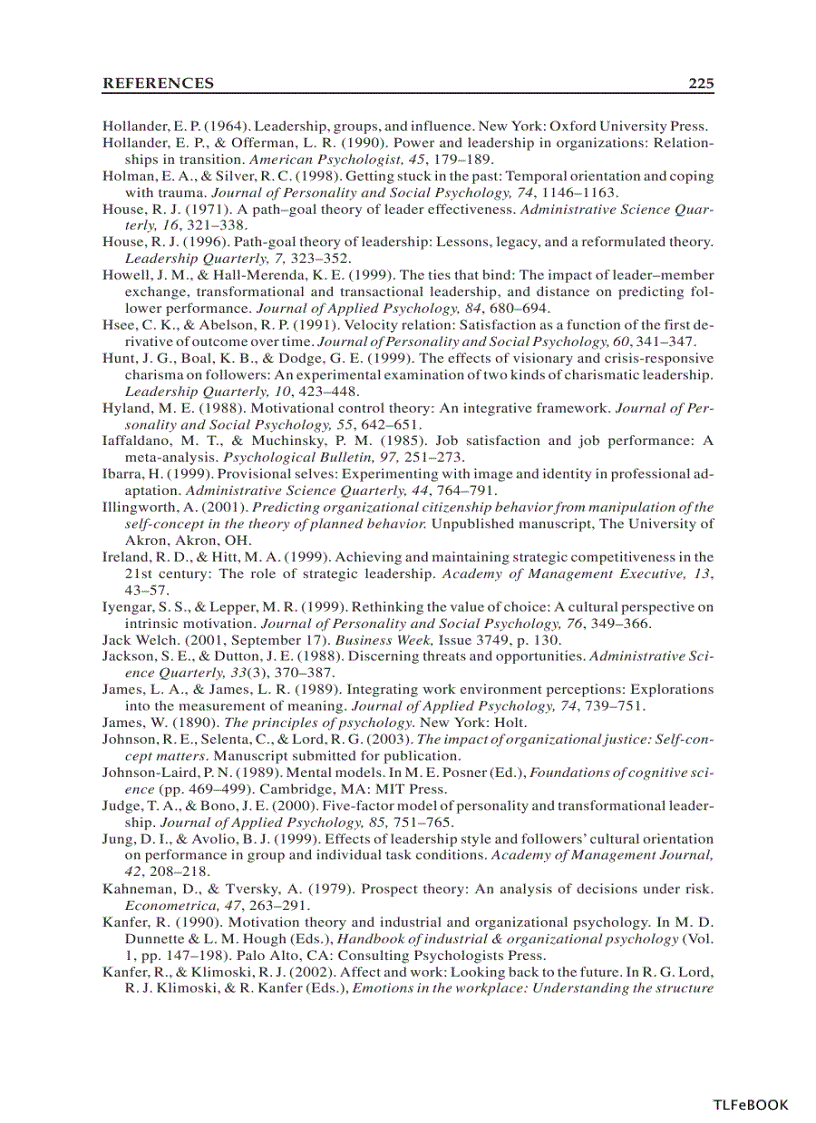 REFERENCES 225

Hollander, E. P. (1964). Leadership, groups, and influence. New York: Oxford University Press.
Hollander, E. P., & Offerman, L. R. (1990). Power and leadership in organizations: Relationships in transition. American Psychologist, 45, 179–189.
Holman, E. A., & Silver, R. C. (1998). Getting stuck in the past: Temporal orientation and coping with trauma. Journal of Personality and Social Psychology, 74, 1146–1163.
House, R. J. (1971). A path–goal theory of leader effectiveness. Administrative Science Quarterly, 16, 321–338.
House, R. J. (1996). Path-goal theory of leadership: Lessons, legacy, and a reformulated theory. Leadership Quarterly, 7, 323–352.
Howell, J. M., & Hall-Merenda, K. E. (1999). The ties that bind: The impact of leader–member exchange, transformational and transactional leadership, and distance on predicting follower performance. Journal of Applied Psychology, 84, 680–694.
Hsee, C. K., & Abelson, R. P. (1991). Velocity relation: Satisfaction as a function of the first derivative of outcome over time. Journal of Personality and Social Psychology, 60, 341–347.
Hunt, J. G., Boal, K. B., & Dodge, G. E. (1999). The effects of visionary and crisis-responsive charisma on followers: An experimental examination of two kinds of charismatic leadership. Leadership Quarterly, 10, 423–448.
Hyland, M. E. (1988). Motivational control theory: An integrative framework. Journal of Personality and Social Psychology, 55, 642–651.
Iaffaldano, M. T., & Muchinsky, P. M. (1985). Job satisfaction and job performance: A meta-analysis. Psychological Bulletin, 97, 251–273.
Ibarra, H. (1999). Provisional selves: Experimenting with image and identity in professional adaptation. Administrative Science Quarterly, 44, 764–791.
Illingworth, A. (2001). Predicting organizational citizenship behavior from manipulation of the self-concept in the theory of planned behavior. Unpublished manuscript, The University of Akron, Akron, OH.
Ireland, R. D., & Hitt, M. A. (1999). Achieving and maintaining strategic competitiveness in the 21st century: The role of strategic leadership. Academy of Management Executive, 13, 43–57.
Iyengar, S. S., & Lepper, M. R. (1999). Rethinking the value of choice: A cultural perspective on intrinsic motivation. Journal of Personality and Social Psychology, 76, 349–366.
Jack Welch. (2001, September 17). Business Week, Issue 3749, p. 130.
Jackson, S. E., & Dutton, J. E. (1988). Discerning threats and opportunities. Administrative Science Quarterly, 33(3), 370–387.
James, L. A., & James, L. R. (1989). Integrating work environment perceptions: Explorations into the measurement of meaning. Journal of Applied Psychology, 74, 739–751.
James, W. (1890). The principles of psychology. New York: Holt.
Johnson, R. E., Selenta, C., & Lord, R. G. (2003). The impact of organizational justice: Self-concept matters. Manuscript submitted for publication.
Johnson-Laird, P. N. (1989). Mental models. In M. E. Posner (Ed.), Foundations of cognitive science (pp. 469–499). Cambridge, MA: MIT Press.
Judge, T. A., & Bono, J. E. (2000). Five-factor model of personality and transformational leadership. Journal of Applied Psychology, 85, 751–765.
Jung, D. I., & Avolio, B. J. (1999). Effects of leadership style and followers' cultural orientation on performance in group and individual task conditions. Academy of Management Journal, 42, 208–218.
Kahneman, D., & Tversky, A. (1979). Prospect theory: An analysis of decisions under risk. Econometrica, 47, 263–291.
Kanfer, R. (1990). Motivation theory and industrial and organizational psychology. In M. D. Dunnette & L. M. Hough (Eds.), Handbook of industrial & organizational psychology (Vol. 1, pp. 147–198). Palo Alto, CA: Consulting Psychologists Press.
Kanfer, R., & Klimoski, R. J. (2002). Affect and work: Looking back to the future. In R. G. Lord, R. J. Klimoski, & R. Kanfer (Eds.), Emotions in the workplace: Understanding the structure

TLFeBOOK